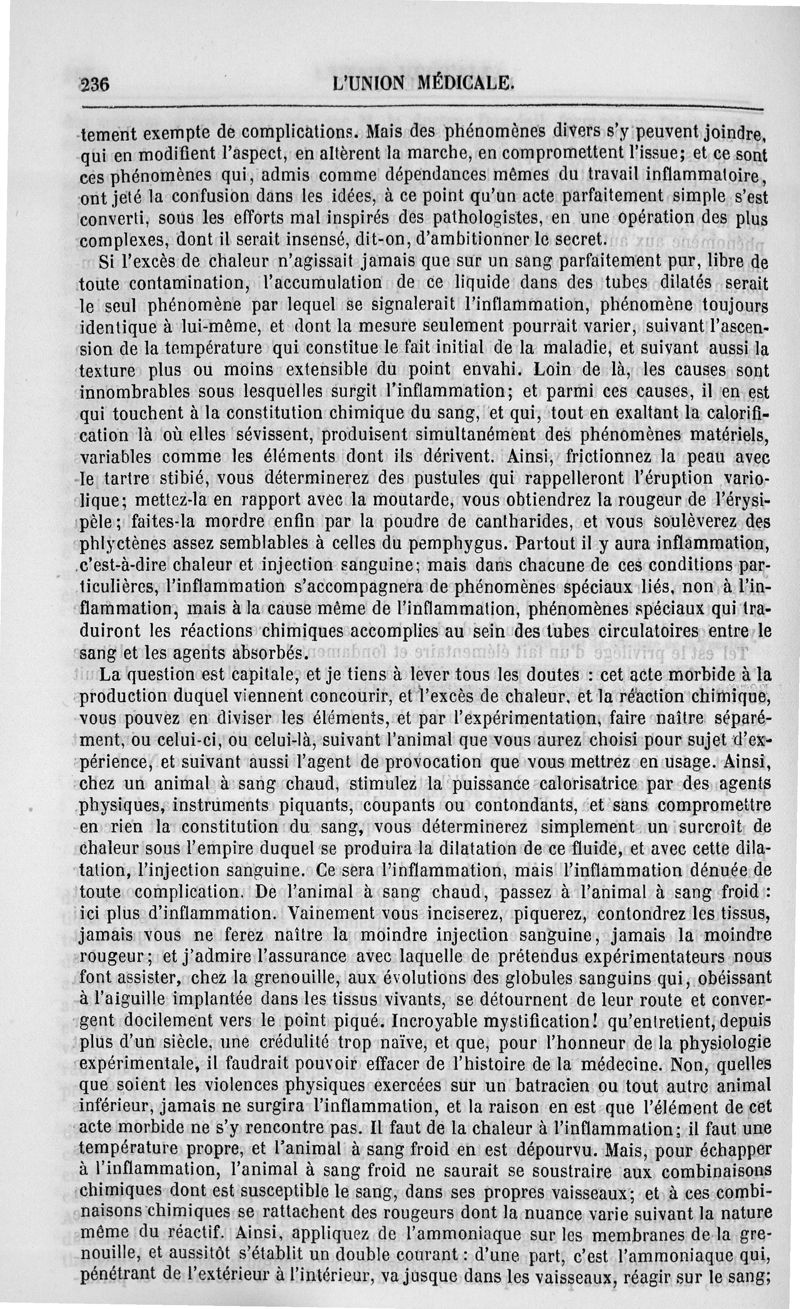 236 L'UNION MÉDICALE.

tement exempte de complications. Mais des phénomènes divers s'y peuvent joindre, qui en modifient l'aspect, en altèrent la marche, en compromettent l'issue; et ce sont ces phénomènes qui, admis comme dépendances mêmes du travail inflammatoire, ont jeté la confusion dans les idées, à ce point qu'un acte parfaitement simple s'est converti, sous les efforts mal inspirés des pathologistes, en une opération des plus complexes, dont il serait insensé, dit-on, d'ambitionner le secret.

Si l'excès de chaleur n'agissait jamais que sur un sang parfaitement pur, libre de toute contamination, l'accumulation de ce liquide dans des tubes dilatés serait le seul phénomène par lequel se signalerait l'inflammation, phénomène toujours identique à lui-même, et dont la mesure seulement pourrait varier, suivant l'ascension de la température qui constitue le fait initial de la maladie, et suivant aussi la texture plus ou moins extensible du point envahi. Loin de là, les causes sont innombrables sous lesquelles surgit l'inflammation; et parmi ces causes, il en est qui touchent à la constitution chimique du sang, et qui, tout en exaltant la calorification là où elles sévissent, produisent simultanément des phénomènes matériels, variables comme les éléments dont ils dérivent. Ainsi, frictionnez la peau avec le tartre stibié, vous déterminerez des pustules qui rappelleront l'éruption variolique; mettez-la en rapport avec la moutarde, vous obtiendrez la rougeur de l'érysipèle; faites-la mordre enfin par la poudre de cantharides, et vous soulèverez des phlyctènes assez semblables à celles du pemphygus. Partout il y aura inflammation, c'est-à-dire chaleur et injection sanguine; mais dans chacune de ces conditions particulières, l'inflammation s'accompagnera de phénomènes spéciaux liés, non à l'inflammation, mais à la cause même de l'inflammation, phénomènes spéciaux qui traduiront les réactions chimiques accomplies au sein des tubes circulatoires entre le sang et les agents absorbés.

La question est capitale, et je tiens à lever tous les doutes : cet acte morbide à la production duquel viennent concourir, et l'excès de chaleur, et la réaction chimique, vous pouvez en diviser les éléments, et par l'expérimentation, faire naître séparément, ou celui-ci, ou celui-là, suivant l'animal que vous aurez choisi pour sujet d'expérience, et suivant aussi l'agent de provocation que vous mettrez en usage. Ainsi, chez un animal à sang chaud, stimulez la puissance calorisatrice par des agents physiques, instruments piquants, coupants ou contondants, et sans compromettre en rien la constitution du sang, vous déterminerez simplement un surcroît de chaleur sous l'empire duquel se produira la dilatation de ce fluide, et avec cette dilatation, l'injection sanguine. Ce sera l'inflammation, mais l'inflammation dénuée de toute complication. De l'animal à sang chaud, passez à l'animal à sang froid : ici plus d'inflammation. Vainement vous inciserez, piquerez, contondrez les tissus, jamais vous ne ferez naître la moindre injection sanguine, jamais la moindre rougeur; et j'admire l'assurance avec laquelle de prétendus expérimentateurs nous font assister, chez la grenouille, aux évolutions des globules sanguins qui, obéissant à l'aiguille implantée dans les tissus vivants, se détournent de leur route et convergent docilement vers le point piqué. Incroyable mystification! qu'entretient, depuis plus d'un siècle, une crédulité trop naïve, et que, pour l'honneur de la physiologie expérimentale, il faudrait pouvoir effacer de l'histoire de la médecine. Non, quelles que soient les violences physiques exercées sur un batracien ou tout autre animal inférieur, jamais ne surgira l'inflammation, et la raison en est que l'élément de cet acte morbide ne s'y rencontre pas. Il faut de la chaleur à l'inflammation; il faut une température propre, et l'animal à sang froid en est dépourvu. Mais, pour échapper à l'inflammation, l'animal à sang froid ne saurait se soustraire aux combinaisons chimiques dont est susceptible le sang, dans ses propres vaisseaux; et à ces combinaisons chimiques se rattachent des rougeurs dont la nuance varie suivant la nature même du réactif. Ainsi, appliquez de l'ammoniaque sur les membranes de la grenouille, et aussitôt s'établit un double courant : d'une part, c'est l'ammoniaque qui, pénétrant de l'extérieur à l'intérieur, va jusque dans les vaisseaux, réagir sur le sang;